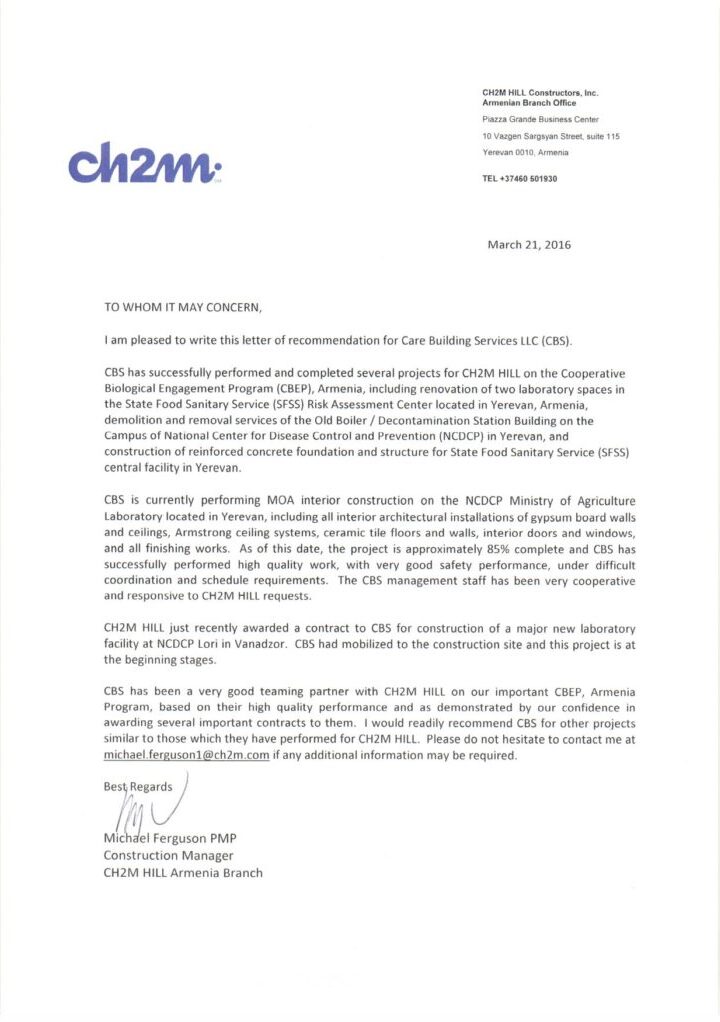 ch2m

CH2M HILL Constructors, Inc.
Armenian Branch Office
Piazza Grande Business Center
10 Vazgen Sargsyan Street, suite 115
Yerevan 0010, Armenia

TEL +37460 501930

March 21, 2016

TO WHOM IT MAY CONCERN,

I am pleased to write this letter of recommendation for Care Building Services LLC (CBS).

CBS has successfully performed and completed several projects for CH2M HILL on the Cooperative Biological Engagement Program (CBEP), Armenia, including renovation of two laboratory spaces in the State Food Sanitary Service (SFSS) Risk Assessment Center located in Yerevan, Armenia, demolition and removal services of the Old Boiler / Decontamination Station Building on the Campus of National Center for Disease Control and Prevention (NCDCP) in Yerevan, and construction of reinforced concrete foundation and structure for State Food Sanitary Service (SFSS) central facility in Yerevan.

CBS is currently performing MOA interior construction on the NCDCP Ministry of Agriculture Laboratory located in Yerevan, including all interior architectural installations of gypsum board walls and ceilings, Armstrong ceiling systems, ceramic tile floors and walls, interior doors and windows, and all finishing works. As of this date, the project is approximately 85% complete and CBS has successfully performed high quality work, with very good safety performance, under difficult coordination and schedule requirements. The CBS management staff has been very cooperative and responsive to CH2M HILL requests.

CH2M HILL just recently awarded a contract to CBS for construction of a major new laboratory facility at NCDCP Lori in Vanadzor. CBS had mobilized to the construction site and this project is at the beginning stages.

CBS has been a very good teaming partner with CH2M HILL on our important CBEP, Armenia Program, based on their high quality performance and as demonstrated by our confidence in awarding several important contracts to them. I would readily recommend CBS for other projects similar to those which they have performed for CH2M HILL. Please do not hesitate to contact me at michael.ferguson1@ch2m.com if any additional information may be required.

Best Regards

Michael Ferguson PMP
Construction Manager
CH2M HILL Armenia Branch